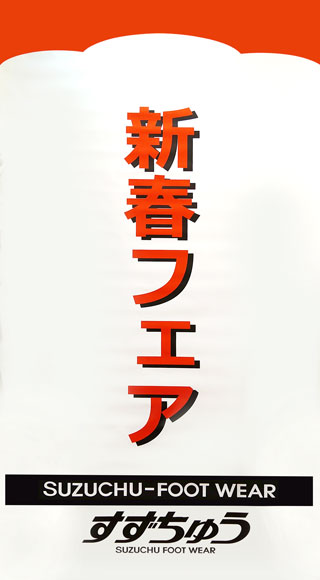 新春フェア

SUZUCHU-FOOT WEAR

すずちゅう
SUZUCHU FOOT WEAR